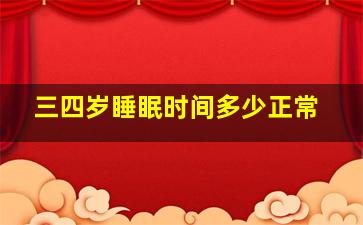 三四岁睡眠时间多少正常